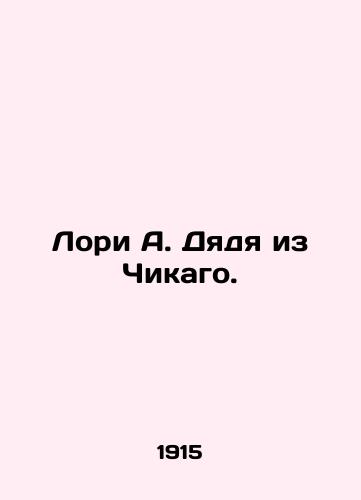 Лори А. Дядя из Чикаго.

1915